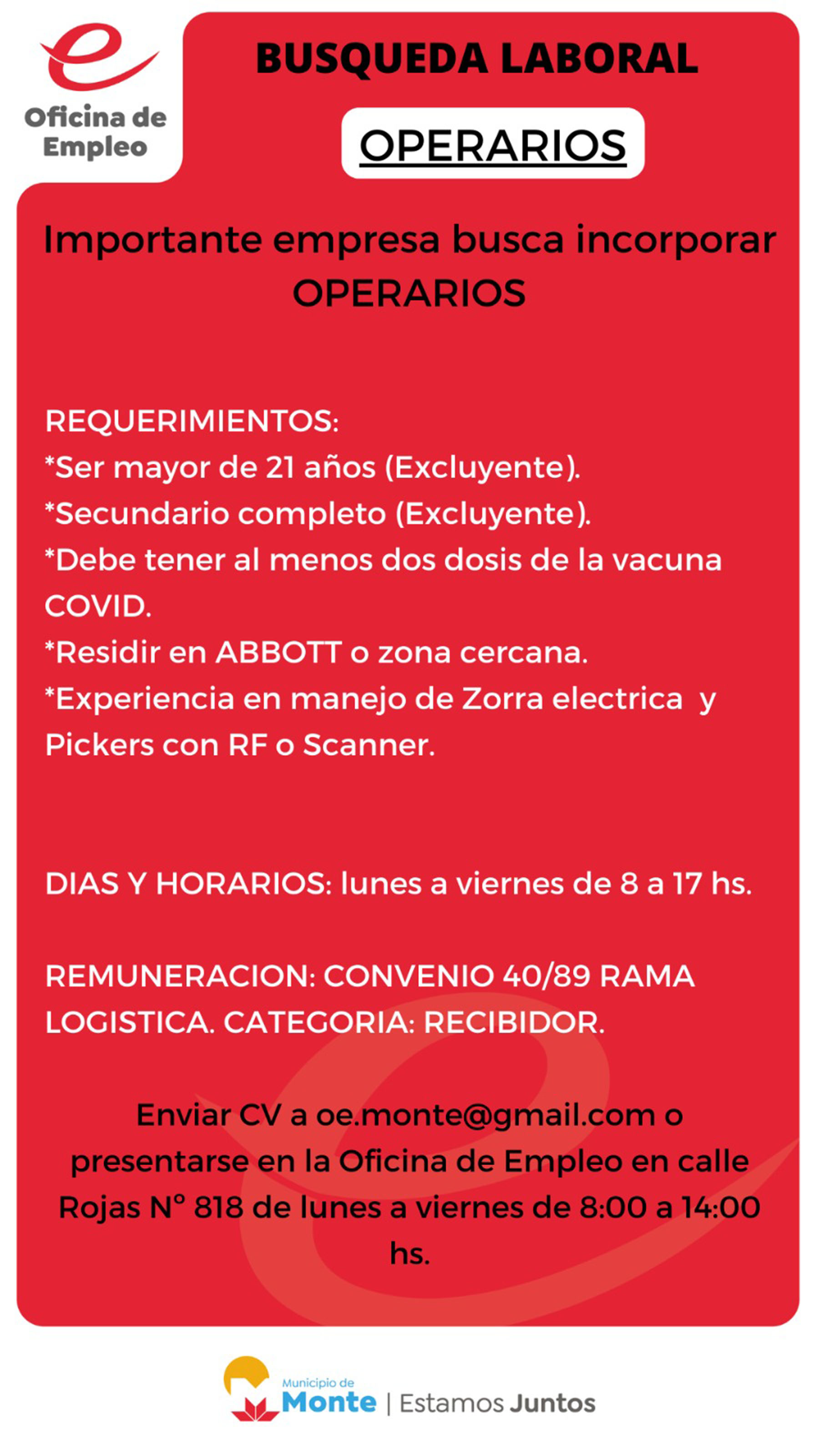 Oficina de Empleo

BUSQUEDA LABORAL

OPERARIOS

Importante empresa busca incorporar OPERARIOS

REQUERIMIENTOS:
*Ser mayor de 21 años (Excluyente).
*Secundario completo (Excluyente).
*Debe tener al menos dos dosis de la vacuna COVID.
*Residir en ABBOTT o zona cercana.
*Experiencia en manejo de Zorra electrica y Pickers con RF o Scanner.

DIAS Y HORARIOS: lunes a viernes de 8 a 17 hs.

REMUNERACION: CONVENIO 40/89 RAMA LOGISTICA. CATEGORIA: RECIBIDOR.

Enviar CV a oe.monte@gmail.com o presentarse en la Oficina de Empleo en calle Rojas N° 818 de lunes a viernes de 8:00 a 14:00 hs.

Municipio de Monte | Estamos Juntos